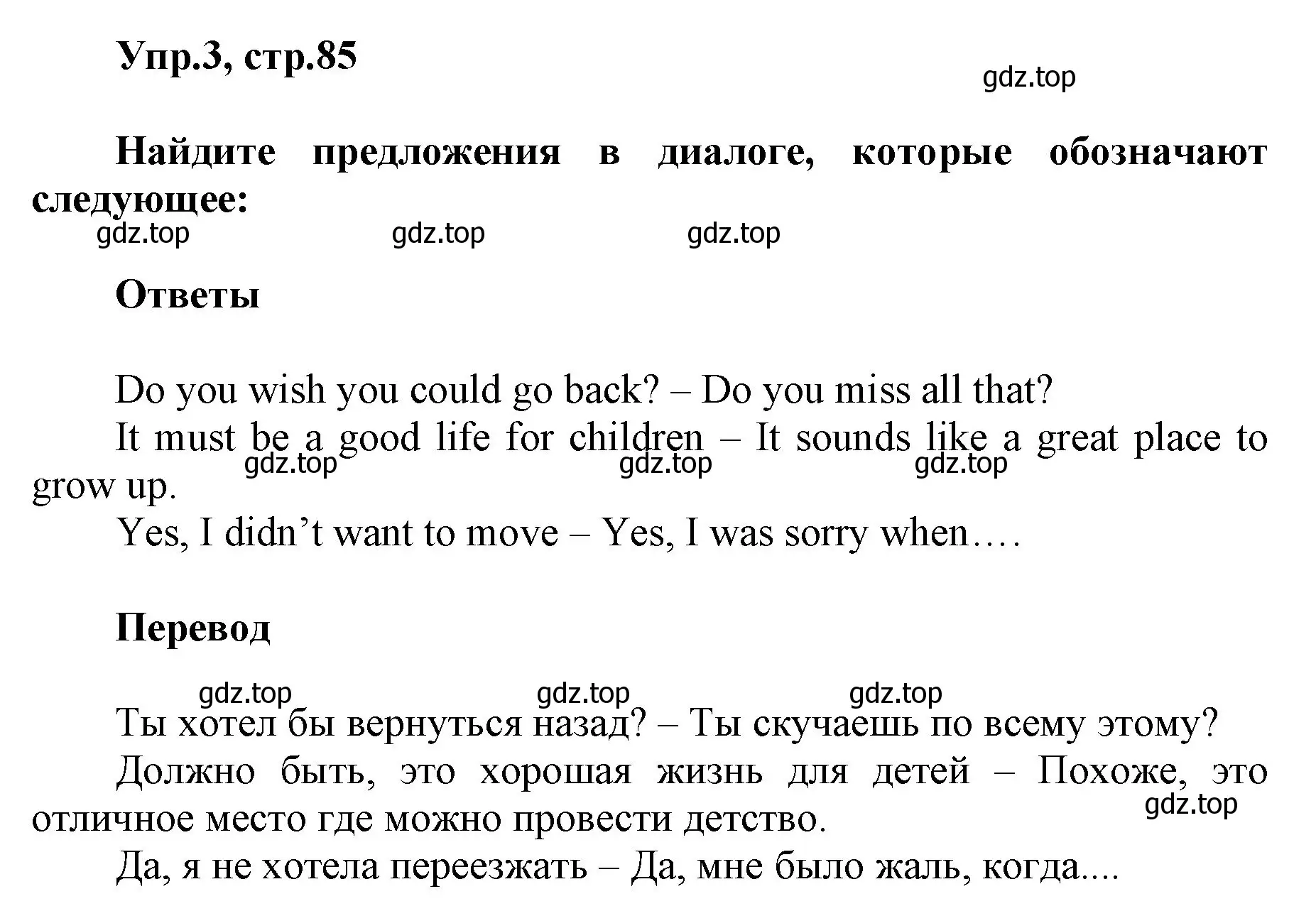 Упр.3, стр.85

gdz.top

Найдите предложения в диалоге, которые обозначают следующее:

gdz.top gdz.top gdz.top

Ответы

Do you wish you could go back? – Do you miss all that?
It must be a good life for children – It sounds like a great place to grow up.

gdz.top gdz.top gdz.top

Yes, I didn’t want to move – Yes, I was sorry when….

Перевод

gdz.top gdz.top gdz.top

Ты хотел бы вернуться назад? – Ты скучаешь по всему этому?
Должно быть, это хорошая жизнь для детей – Похоже, это отличное место где можно провести детство.

gdz.top

Да, я не хотела переезжать – Да, мне было жаль, когда....